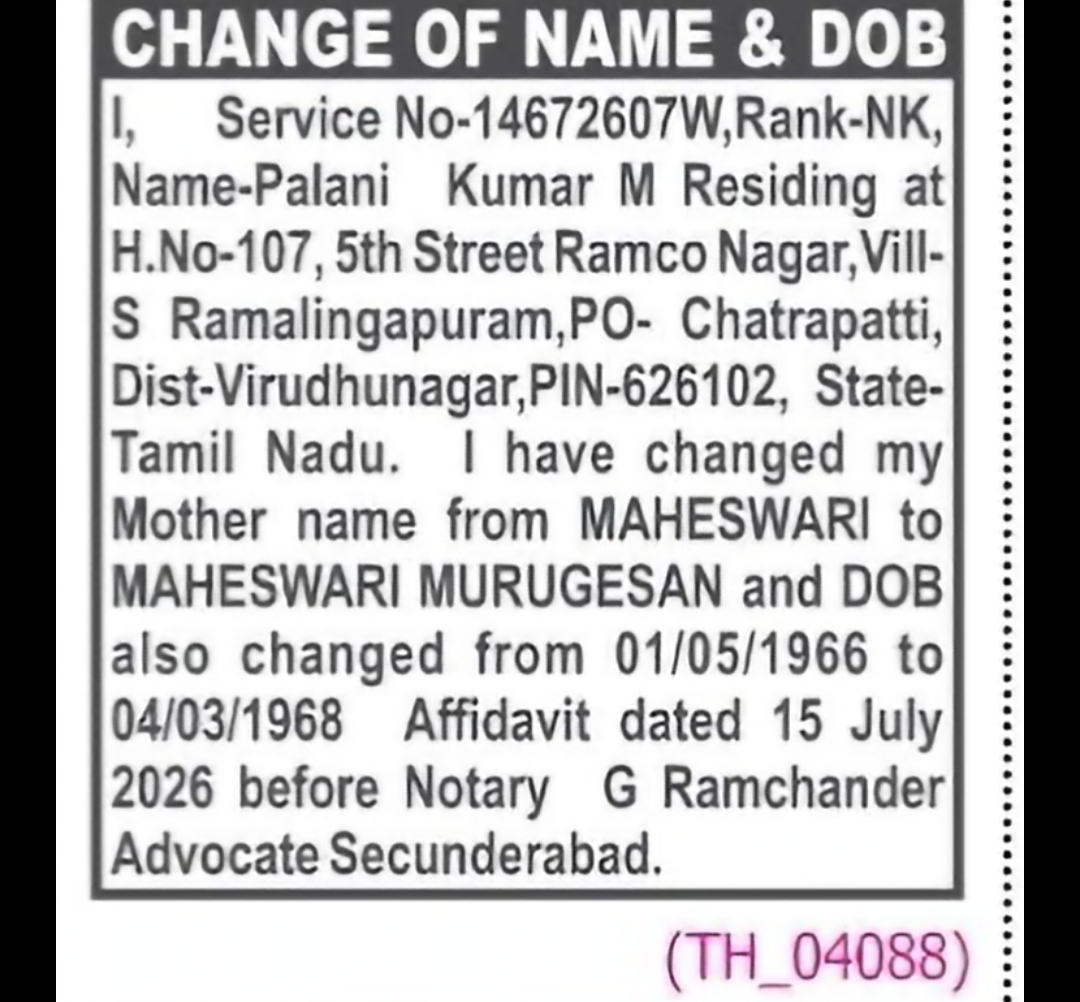 CHANGE OF NAME & DOB

I, Service No-14672607W,Rank-NK, Name-Palani Kumar M Residing at H.No-107, 5th Street Ramco Nagar,Vill-S Ramalingapuram,PO- Chatrapatti, Dist-Virudhunagar,PIN-626102, State-Tamil Nadu. I have changed my Mother name from MAHESWARI to MAHESWARI MURUGESAN and DOB also changed from 01/05/1966 to 04/03/1968 Affidavit dated 15 July 2026 before Notary G Ramchander Advocate Secunderabad.

(TH_04088)